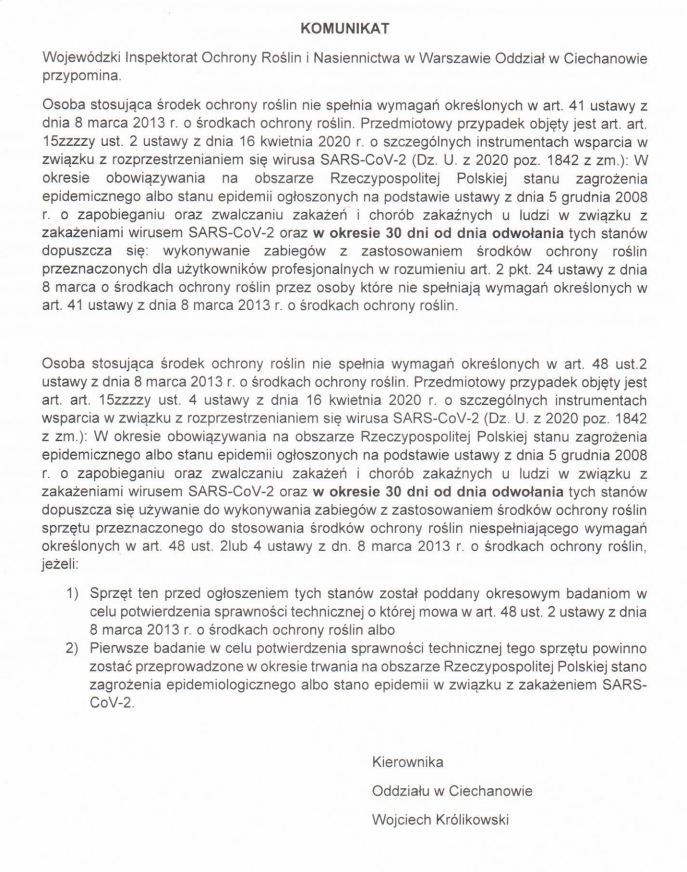 KOMUNIKAT

Wojewódzki Inspektorat Ochrony Roślin i Nasiennictwa w Warszawie Oddział w Ciechanowie przypomina.

Osoba stosująca środek ochrony roślin nie spełnia wymagań określonych w art. 41 ustawy z dnia 8 marca 2013 r. o środkach ochrony roślin. Przedmiotowy przypadek objęty jest art. art. 15zzzzy ust. 2 ustawy z dnia 16 kwietnia 2020 r. o szczególnych instrumentach wsparcia w związku z rozprzestrzenianiem się wirusa SARS-CoV-2 (Dz. U. z 2020 poz. 1842 z zm.): W okresie obowiązywania na obszarze Rzeczypospolitej Polskiej stanu zagrożenia epidemicznego albo stanu epidemii ogłoszonych na podstawie ustawy z dnia 5 grudnia 2008 r. o zapobieganiu oraz zwalczaniu zakażeń i chorób zakaźnych u ludzi w związku z zakażeniami wirusem SARS-CoV-2 oraz w okresie 30 dni od dnia odwołania tych stanów dopuszcza się: wykonywanie zabiegów z zastosowaniem środków ochrony roślin przeznaczonych dla użytkowników profesjonalnych w rozumieniu art. 2 pkt. 24 ustawy z dnia 8 marca o środkach ochrony roślin przez osoby które nie spełniają wymagań określonych w art. 41 ustawy z dnia 8 marca 2013 r. o środkach ochrony roślin.

Osoba stosująca środek ochrony roślin nie spełnia wymagań określonych w art. 48 ust.2 ustawy z dnia 8 marca 2013 r. o środkach ochrony roślin. Przedmiotowy przypadek objęty jest art. art. 15zzzzy ust. 4 ustawy z dnia 16 kwietnia 2020 r. o szczególnych instrumentach wsparcia w związku z rozprzestrzenianiem się wirusa SARS-CoV-2 (Dz. U. z 2020 poz. 1842 z zm.): W okresie obowiązywania na obszarze Rzeczypospolitej Polskiej stanu zagrożenia epidemicznego albo stanu epidemii ogłoszonych na podstawie ustawy z dnia 5 grudnia 2008 r. o zapobieganiu oraz zwalczaniu zakażeń i chorób zakaźnych u ludzi w związku z zakażeniami wirusem SARS-CoV-2 oraz w okresie 30 dni od dnia odwołania tych stanów dopuszcza się używanie do wykonywania zabiegów z zastosowaniem środków ochrony roślin sprzętu przeznaczonego do stosowania środków ochrony roślin niespełniającego wymagań określonych w art. 48 ust. 2lub 4 ustawy z dn. 8 marca 2013 r. o środkach ochrony roślin, jeżeli:

1) Sprzęt ten przed ogłoszeniem tych stanów został poddany okresowym badaniom w celu potwierdzenia sprawności technicznej o której mowa w art. 48 ust. 2 ustawy z dnia 8 marca 2013 r. o środkach ochrony roślin albo
2) Pierwsze badanie w celu potwierdzenia sprawności technicznej tego sprzętu powinno zostać przeprowadzone w okresie trwania na obszarze Rzeczypospolitej Polskiej stano zagrożenia epidemiologicznego albo stano epidemii w związku z zakażeniem SARS-CoV-2.

Kierownika
Oddziału w Ciechanowie
Wojciech Królikowski